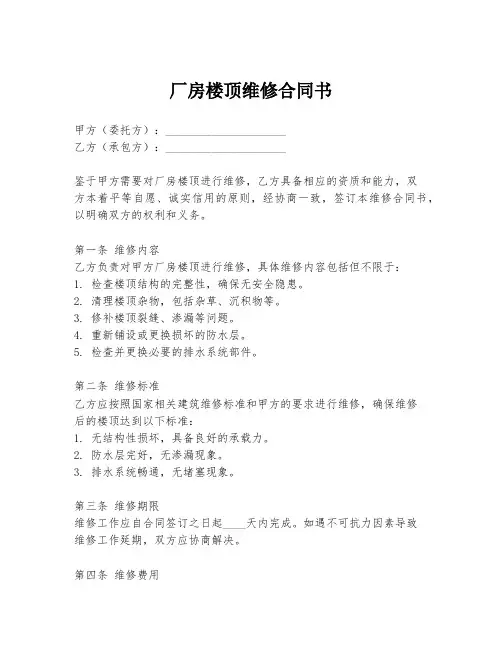 厂房楼顶维修合同书

甲方（委托方）：____________________
乙方（承包方）：____________________

鉴于甲方需要对厂房楼顶进行维修，乙方具备相应的资质和能力，双方本着平等自愿、诚实信用的原则，经协商一致，签订本维修合同书，以明确双方的权利和义务。

第一条 维修内容
乙方负责对甲方厂房楼顶进行维修，具体维修内容包括但不限于：
1. 检查楼顶结构的完整性，确保无安全隐患。
2. 清理楼顶杂物，包括杂草、沉积物等。
3. 修补楼顶裂缝、渗漏等问题。
4. 重新铺设或更换损坏的防水层。
5. 检查并更换必要的排水系统部件。

第二条 维修标准
乙方应按照国家相关建筑维修标准和甲方的要求进行维修，确保维修后的楼顶达到以下标准：
1. 无结构性损坏，具备良好的承载力。
2. 防水层完好，无渗漏现象。
3. 排水系统畅通，无堵塞现象。

第三条 维修期限
维修工作应自合同签订之日起____天内完成。如遇不可抗力因素导致维修工作延期，双方应协商解决。

第四条 维修费用